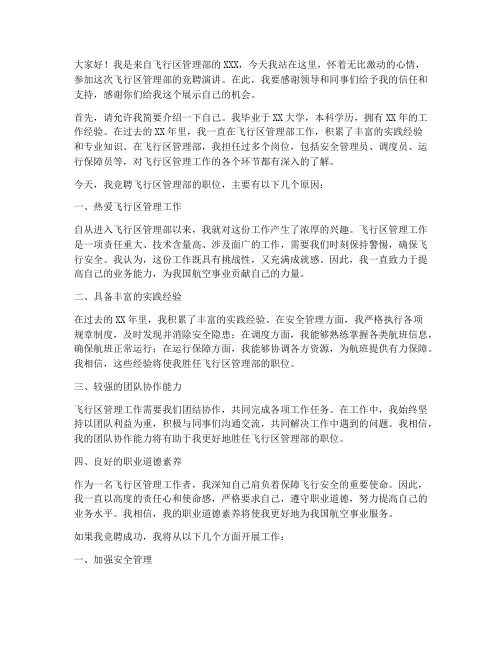 大家好！我是来自飞行区管理部的XXX，今天我站在这里，怀着无比激动的心情，参加这次飞行区管理部的竞聘演讲。在此，我要感谢领导和同事们给予我的信任和支持，感谢你们给我这个展示自己的机会。

首先，请允许我简要介绍一下自己。我毕业于XX大学，本科学历，拥有XX年的工作经验。在过去的XX年里，我一直在飞行区管理部工作，积累了丰富的实践经验和专业知识。在飞行区管理部，我担任过多个岗位，包括安全管理员、调度员、运行保障员等，对飞行区管理工作的各个环节都有深入的了解。

今天，我竞聘飞行区管理部的职位，主要有以下几个原因：

一、热爱飞行区管理工作

自从进入飞行区管理部以来，我就对这份工作产生了浓厚的兴趣。飞行区管理工作是一项责任重大、技术含量高、涉及面广的工作，需要我们时刻保持警惕，确保飞行安全。我认为，这份工作既具有挑战性，又充满成就感。因此，我一直致力于提高自己的业务能力，为我国航空事业贡献自己的力量。

二、具备丰富的实践经验

在过去的XX年里，我积累了丰富的实践经验。在安全管理方面，我严格执行各项规章制度，及时发现并消除安全隐患；在调度方面，我能够熟练掌握各类航班信息，确保航班正常运行；在运行保障方面，我能够协调各方资源，为航班提供有力保障。我相信，这些经验将使我胜任飞行区管理部的职位。

三、较强的团队协作能力

飞行区管理工作需要我们团结协作，共同完成各项工作任务。在工作中，我始终坚持以团队利益为重，积极与同事们沟通交流，共同解决工作中遇到的问题。我相信，我的团队协作能力将有助于我更好地胜任飞行区管理部的职位。

四、良好的职业道德素养

作为一名飞行区管理工作者，我深知自己肩负着保障飞行安全的重要使命。因此，我一直以高度的责任心和使命感，严格要求自己，遵守职业道德，努力提高自己的业务水平。我相信，我的职业道德素养将使我更好地为我国航空事业服务。

如果我竞聘成功，我将从以下几个方面开展工作：

一、加强安全管理